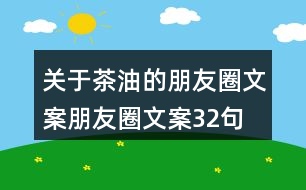 关于茶油的朋友圈文案朋友圈文案32句